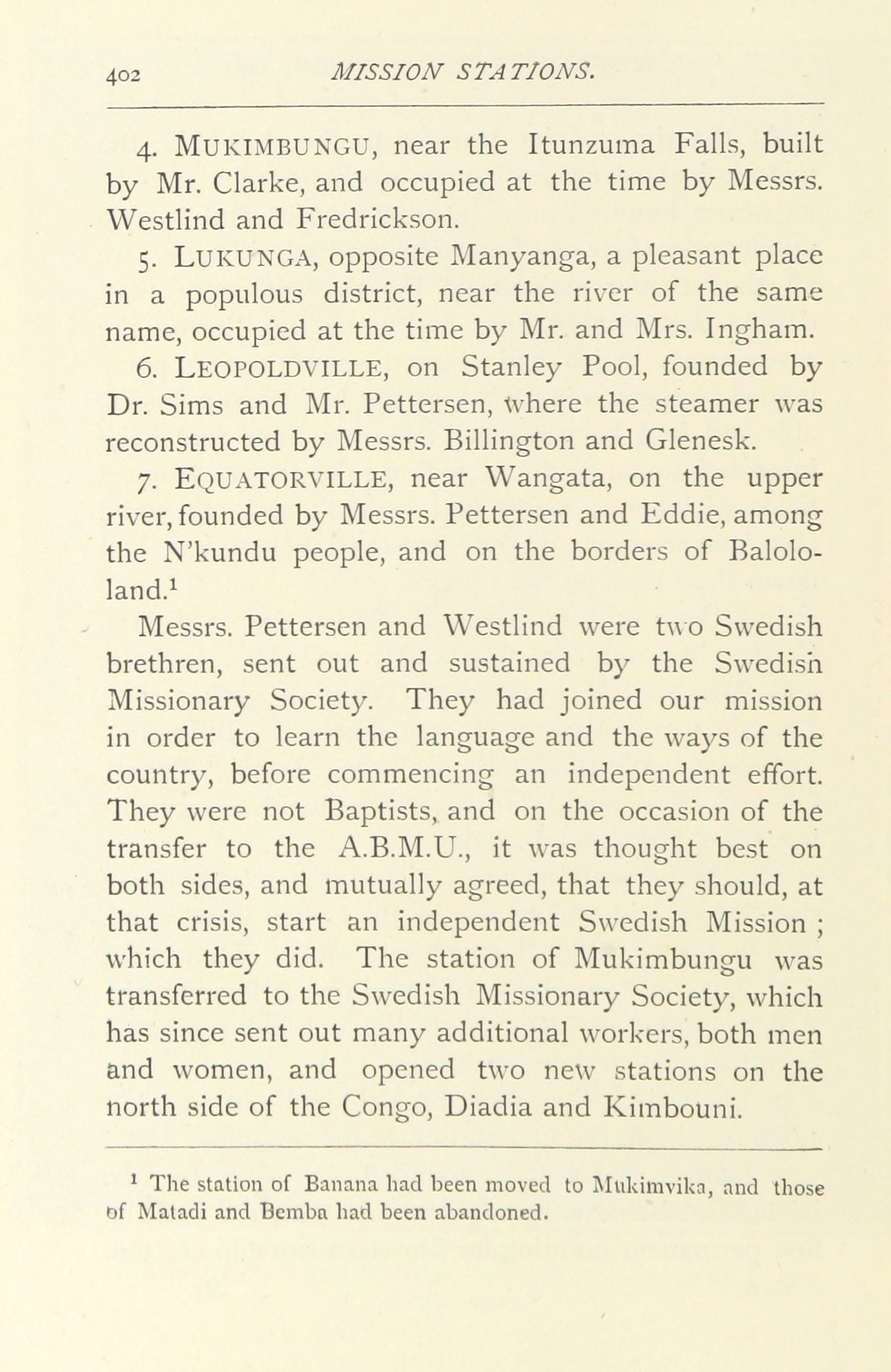 402 MISSION STATIONS.

4. MUKIMBUNGU, near the Itunzuma Falls, built by Mr. Clarke, and occupied at the time by Messrs. Westlind and Fredrickson.

5. LUKUNGA, opposite Manyanga, a pleasant place in a populous district, near the river of the same name, occupied at the time by Mr. and Mrs. Ingham.

6. LEOPOLDVILLE, on Stanley Pool, founded by Dr. Sims and Mr. Pettersen, where the steamer was reconstructed by Messrs. Billington and Glenesk.

7. EQUATORVILLE, near Wangata, on the upper river, founded by Messrs. Pettersen and Eddie, among the N'kundu people, and on the borders of Balololand.$^1$

Messrs. Pettersen and Westlind were two Swedish brethren, sent out and sustained by the Swedish Missionary Society. They had joined our mission in order to learn the language and the ways of the country, before commencing an independent effort. They were not Baptists, and on the occasion of the transfer to the A.B.M.U., it was thought best on both sides, and mutually agreed, that they should, at that crisis, start an independent Swedish Mission ; which they did. The station of Mukimbungu was transferred to the Swedish Missionary Society, which has since sent out many additional workers, both men and women, and opened two new stations on the north side of the Congo, Diadia and Kimbouni.

$^1$ The station of Banana had been moved to Mukimvika, and those of Matadi and Bemba had been abandoned.